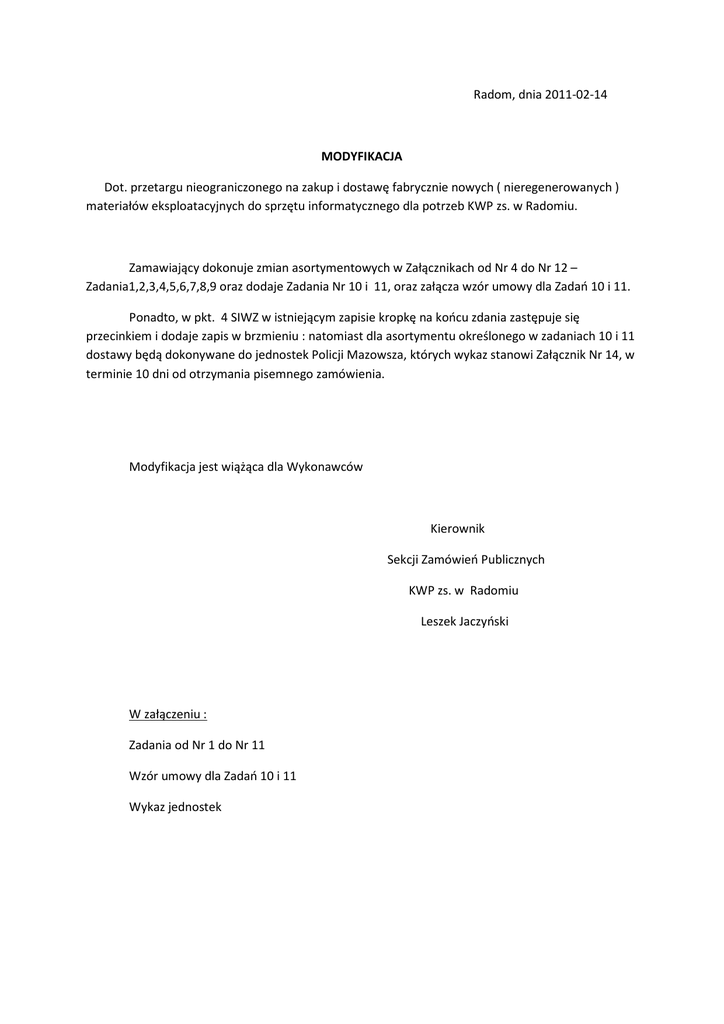 Radom, dnia 2011-02-14

MODYFIKACJA

Dot. przetargu nieograniczonego na zakup i dostawę fabrycznie nowych ( nieregenerowanych ) materiałów eksploatacyjnych do sprzętu informatycznego dla potrzeb KWP zs. w Radomiu.

Zamawiający dokonuje zmian asortymentowych w Załącznikach od Nr 4 do Nr 12 – Zadania1,2,3,4,5,6,7,8,9 oraz dodaje Zadania Nr 10 i 11, oraz załącza wzór umowy dla Zadań 10 i 11.

Ponadto, w pkt. 4 SIWZ w istniejącym zapisie kropkę na końcu zdania zastępuje się przecinkiem i dodaje zapis w brzmieniu : natomiast dla asortymentu określonego w zadaniach 10 i 11 dostawy będą dokonywane do jednostek Policji Mazowsza, których wykaz stanowi Załącznik Nr 14, w terminie 10 dni od otrzymania pisemnego zamówienia.

Modyfikacja jest wiążąca dla Wykonawców

Kierownik

Sekcji Zamówień Publicznych

KWP zs. w Radomiu

Leszek Jaczyński

W załączeniu :

Zadania od Nr 1 do Nr 11

Wzór umowy dla Zadań 10 i 11

Wykaz jednostek